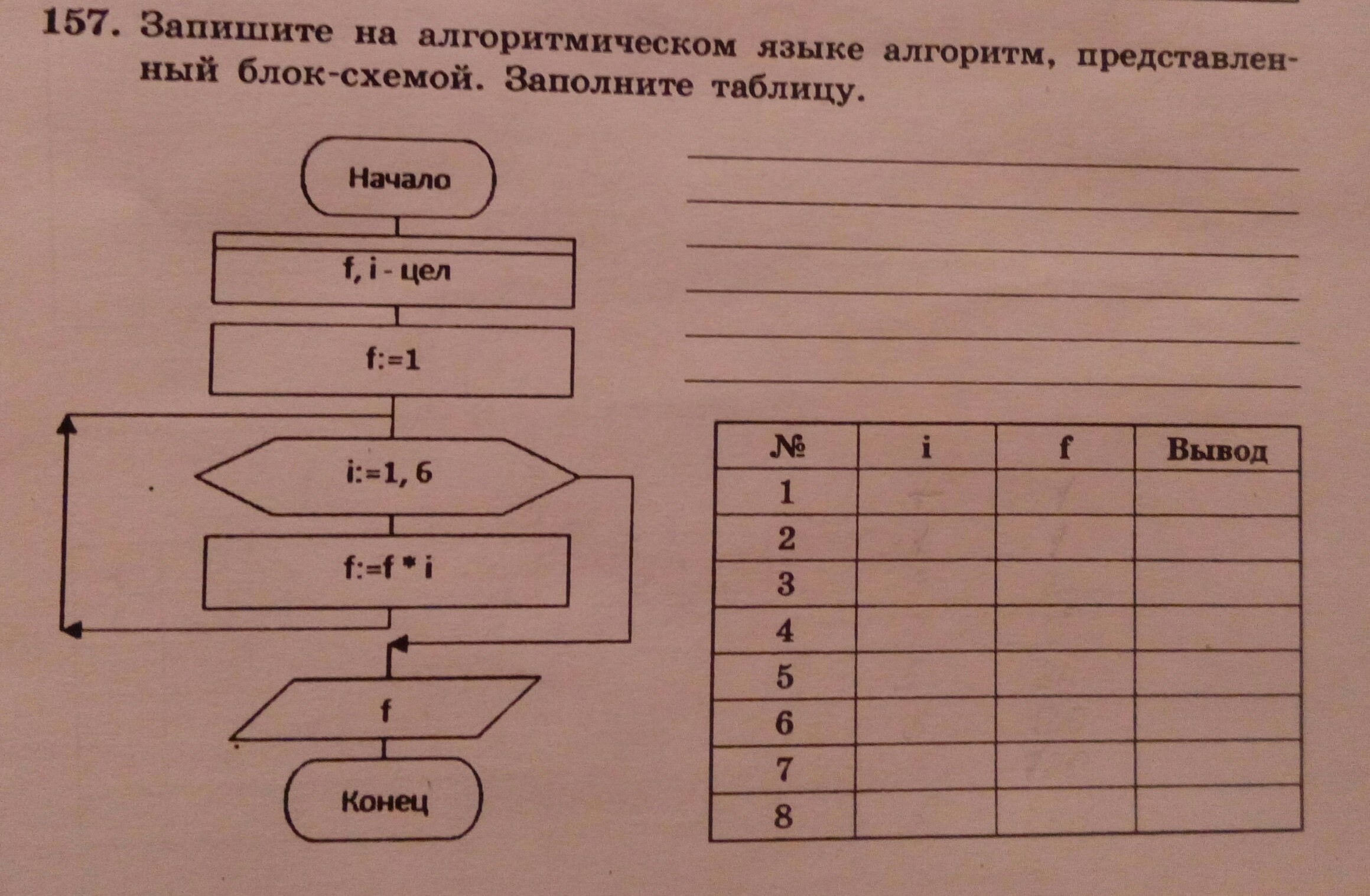 157. Запишите на алгоритмическом языке алгоритм, представленный блок-схемой. Заполните таблицу.

Начало

f, i - цел

f:=1

i:=1, 6

f:=f * i

f

Конец

| № | i | f | Вывод |
|---|---|---|---|
| 1 | | | |
| 2 | | | |
| 3 | | | |
| 4 | | | |
| 5 | | | |
| 6 | | | |
| 7 | | | |
| 8 | | | |